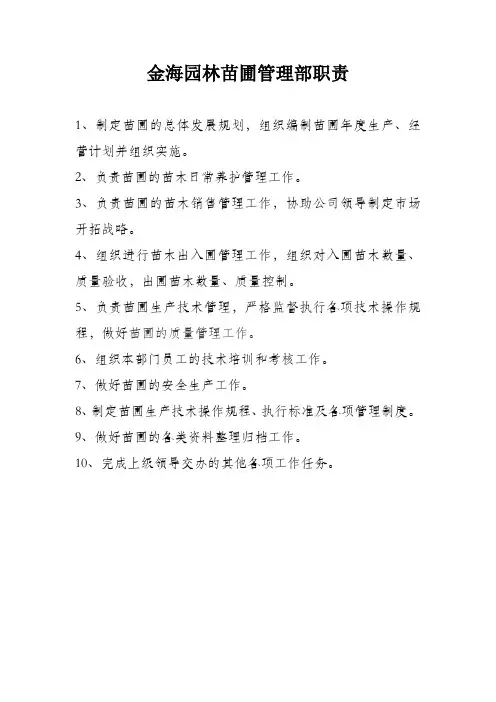 金海园林苗圃管理部职责

1、制定苗圃的总体发展规划，组织编制苗圃年度生产、经营计划并组织实施。

2、负责苗圃的苗木日常养护管理工作。

3、负责苗圃的苗木销售管理工作，协助公司领导制定市场开拓战略。

4、组织进行苗木出入圃管理工作，组织对入圃苗木数量、质量验收，出圃苗木数量、质量控制。

5、负责苗圃生产技术管理，严格监督执行各项技术操作规程，做好苗圃的质量管理工作。

6、组织本部门员工的技术培训和考核工作。

7、做好苗圃的安全生产工作。

8、制定苗圃生产技术操作规程、执行标准及各项管理制度。

9、做好苗圃的各类资料整理归档工作。

10、完成上级领导交办的其他各项工作任务。